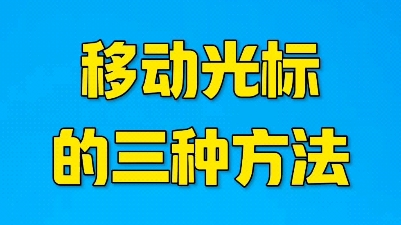 移动光标
的三种方法